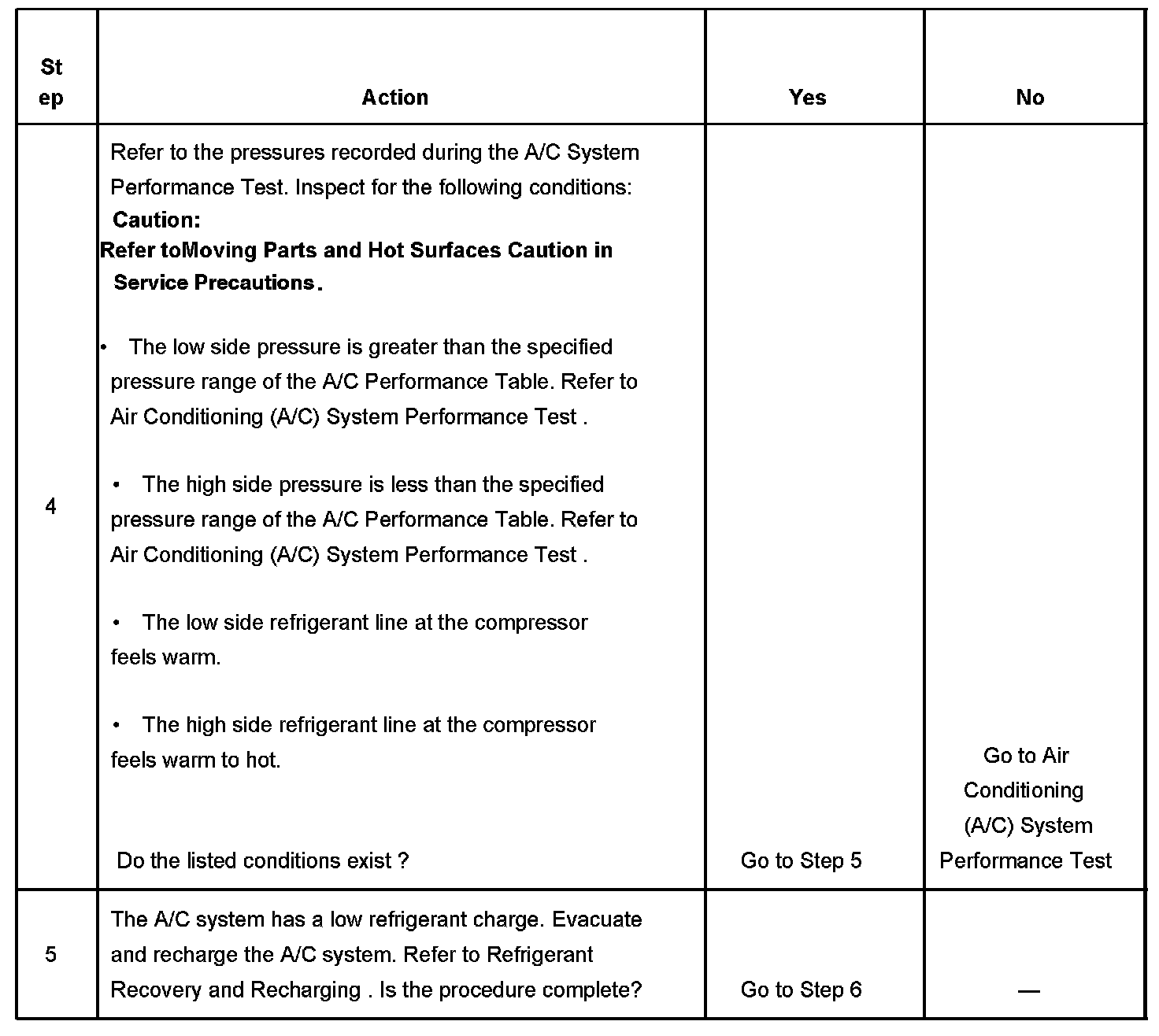 | Step | Action | Yes | No |
|---|---|---|---|
| 4 | Refer to the pressures recorded during the A/C System Performance Test. Inspect for the following conditions: **Caution:** **Refer toMoving Parts and Hot Surfaces Caution in Service Precautions.** • The low side pressure is greater than the specified pressure range of the A/C Performance Table. Refer to Air Conditioning (A/C) System Performance Test . • The high side pressure is less than the specified pressure range of the A/C Performance Table. Refer to Air Conditioning (A/C) System Performance Test . • The low side refrigerant line at the compressor feels warm. • The high side refrigerant line at the compressor feels warm to hot. Do the listed conditions exist ? | Go to Step 5 | Go to Air Conditioning (A/C) System Performance Test |
| 5 | The A/C system has a low refrigerant charge. Evacuate and recharge the A/C system. Refer to Refrigerant Recovery and Recharging . Is the procedure complete? | Go to Step 6 | — |